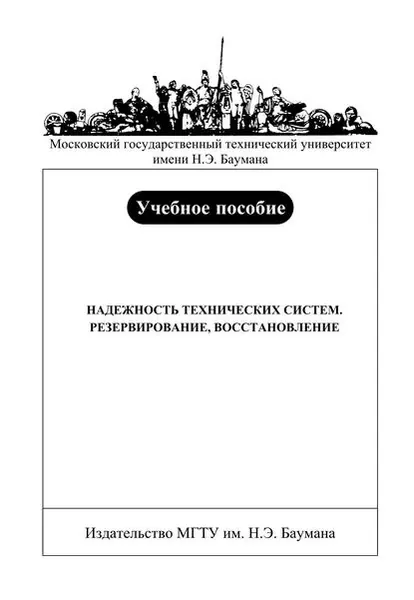 Московский государственный технический университет
имени Н.Э. Баумана

Учебное пособие

НАДЕЖНОСТЬ ТЕХНИЧЕСКИХ СИСТЕМ.
РЕЗЕРВИРОВАНИЕ, ВОССТАНОВЛЕНИЕ

Издательство МГТУ им. Н.Э. Баумана